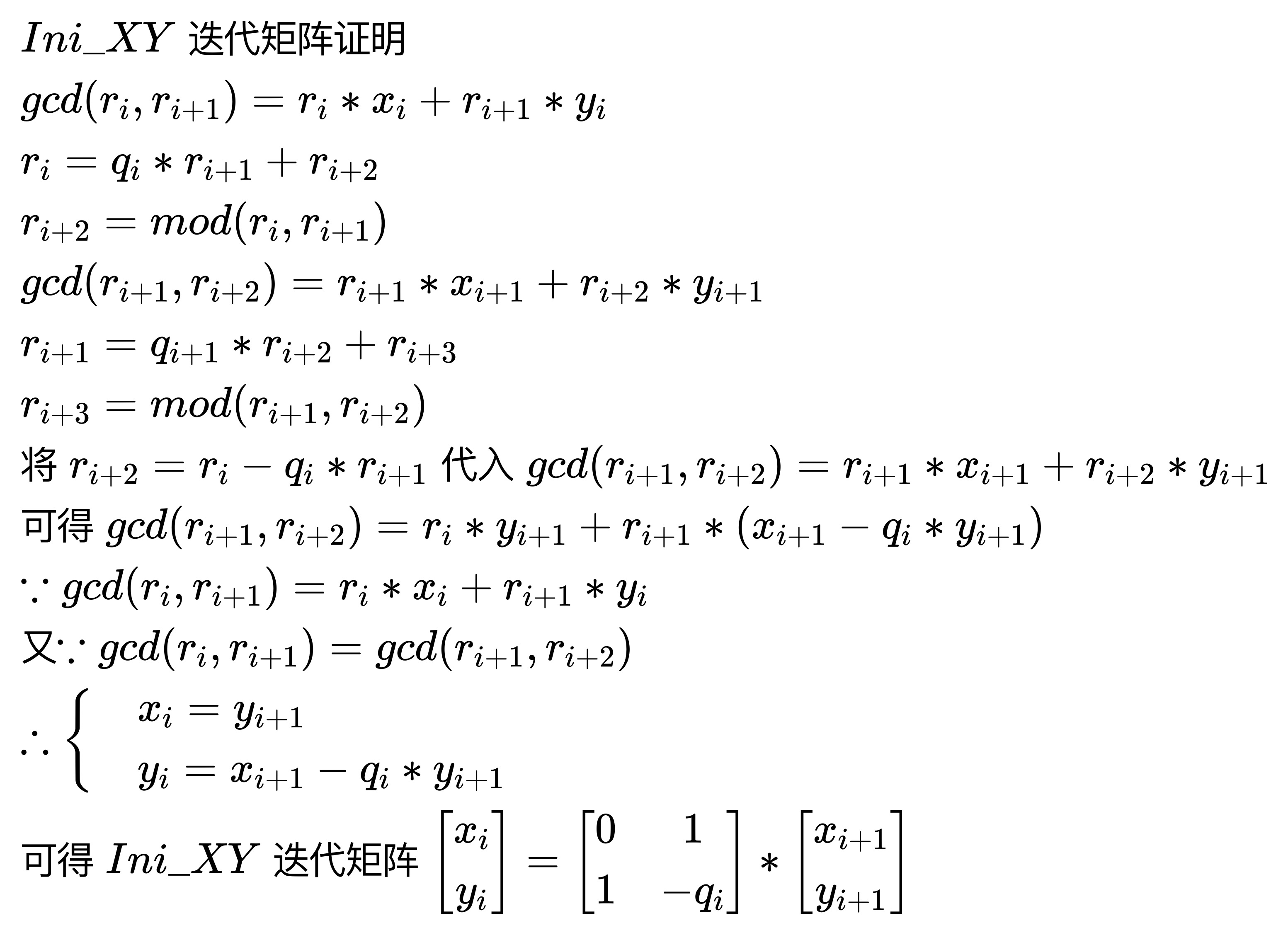 $Ini\_XY$ 迭代矩阵证明

$gcd(r_i, r_{i+1}) = r_i * x_i + r_{i+1} * y_i$

$r_i = q_i * r_{i+1} + r_{i+2}$

$r_{i+2} = mod(r_i, r_{i+1})$

$gcd(r_{i+1}, r_{i+2}) = r_{i+1} * x_{i+1} + r_{i+2} * y_{i+1}$

$r_{i+1} = q_{i+1} * r_{i+2} + r_{i+3}$

$r_{i+3} = mod(r_{i+1}, r_{i+2})$

将 $r_{i+2} = r_i - q_i * r_{i+1}$ 代入 $gcd(r_{i+1}, r_{i+2}) = r_{i+1} * x_{i+1} + r_{i+2} * y_{i+1}$

可得 $gcd(r_{i+1}, r_{i+2}) = r_i * y_{i+1} + r_{i+1} * (x_{i+1} - q_i * y_{i+1})$

$\because gcd(r_i, r_{i+1}) = r_i * x_i + r_{i+1} * y_i$

又$\because gcd(r_i, r_{i+1}) = gcd(r_{i+1}, r_{i+2})$

$\therefore \begin{cases} x_i = y_{i+1} \\ y_i = x_{i+1} - q_i * y_{i+1} \end{cases}$

可得 $Ini\_XY$ 迭代矩阵 $\begin{bmatrix} x_i \\ y_i \end{bmatrix} = \begin{bmatrix} 0 & 1 \\ 1 & -q_i \end{bmatrix} * \begin{bmatrix} x_{i+1} \\ y_{i+1} \end{bmatrix}$